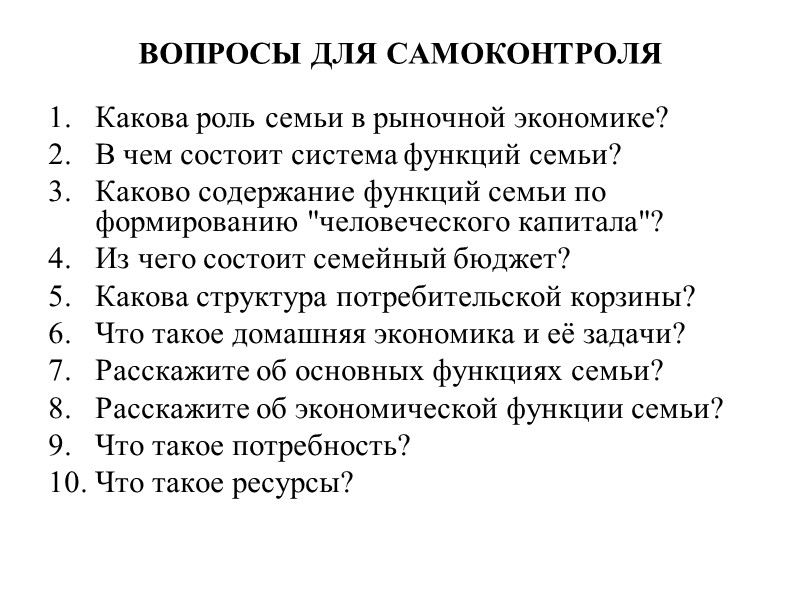 ВОПРОСЫ ДЛЯ САМОКОНТРОЛЯ

1. Какова роль семьи в рыночной экономике?
2. В чем состоит система функций семьи?
3. Каково содержание функций семьи по формированию "человеческого капитала"?
4. Из чего состоит семейный бюджет?
5. Какова структура потребительской корзины?
6. Что такое домашняя экономика и её задачи?
7. Расскажите об основных функциях семьи?
8. Расскажите об экономической функции семьи?
9. Что такое потребность?
10. Что такое ресурсы?